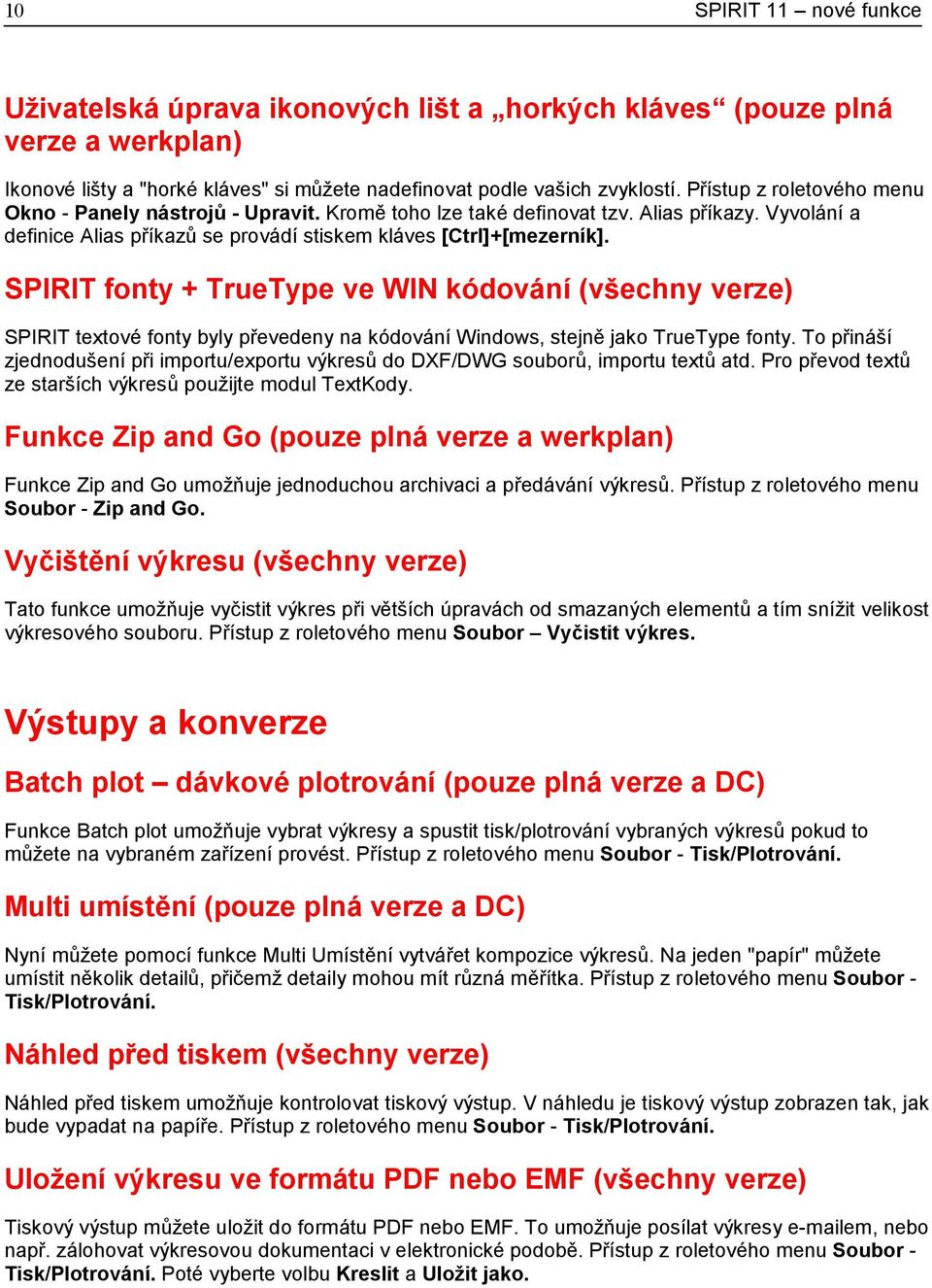 10 SPIRIT 11 – nové funkce

Uživatelská úprava ikonových lišt a „horkých kláves“ (pouze plná verze a werkplan)

Ikonové lišty a "horké kláves" si můžete nadefinovat podle vašich zvyklostí. Přístup z roletového menu Okno - Panely nástrojů - Upravit. Kromě toho lze také definovat tzv. Alias příkazy. Vyvolání a definice Alias příkazů se provádí stiskem kláves [Ctrl]+[mezerník].

SPIRIT fonty + TrueType ve WIN kódování (všechny verze)

SPIRIT textové fonty byly převedeny na kódování Windows, stejně jako TrueType fonty. To přináší zjednodušení při importu/exportu výkresů do DXF/DWG souborů, importu textů atd. Pro převod textů ze starších výkresů použijte modul TextKody.

Funkce Zip and Go (pouze plná verze a werkplan)

Funkce Zip and Go umožňuje jednoduchou archivaci a předávání výkresů. Přístup z roletového menu Soubor - Zip and Go.

Vyčištění výkresu (všechny verze)

Tato funkce umožňuje vyčistit výkres při větších úpravách od smazaných elementů a tím snížit velikost výkresového souboru. Přístup z roletového menu Soubor – Vyčistit výkres.

Výstupy a konverze

Batch plot – dávkové plotrování (pouze plná verze a DC)

Funkce Batch plot umožňuje vybrat výkresy a spustit tisk/plotrování vybraných výkresů pokud to můžete na vybraném zařízení provést. Přístup z roletového menu Soubor - Tisk/Plotrování.

Multi umístění (pouze plná verze a DC)

Nyní můžete pomocí funkce Multi Umístění vytvářet kompozice výkresů. Na jeden "papír" můžete umístit několik detailů, přičemž detaily mohou mít různá měřítka. Přístup z roletového menu Soubor - Tisk/Plotrování.

Náhled před tiskem (všechny verze)

Náhled před tiskem umožňuje kontrolovat tiskový výstup. V náhledu je tiskový výstup zobrazen tak, jak bude vypadat na papíře. Přístup z roletového menu Soubor - Tisk/Plotrování.

Uložení výkresu ve formátu PDF nebo EMF (všechny verze)

Tiskový výstup můžete uložit do formátu PDF nebo EMF. To umožňuje posílat výkresy e-mailem, nebo např. zálohovat výkresovou dokumentaci v elektronické podobě. Přístup z roletového menu Soubor - Tisk/Plotrování. Poté vyberte volbu Kreslit a Uložit jako.